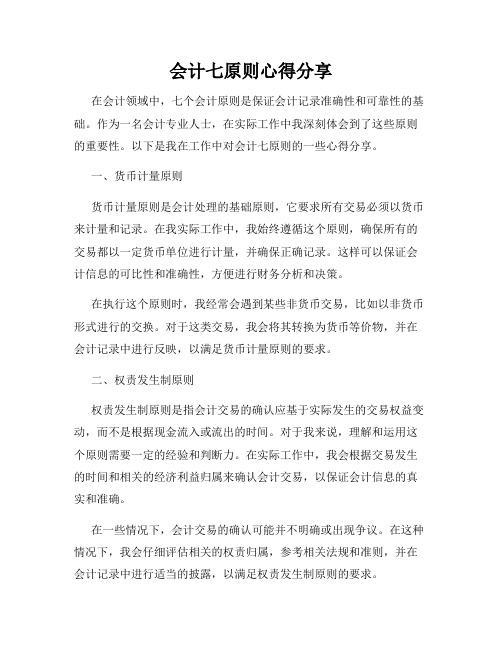 会计七原则心得分享

在会计领域中，七个会计原则是保证会计记录准确性和可靠性的基础。作为一名会计专业人士，在实际工作中我深刻体会到了这些原则的重要性。以下是我在工作中对会计七原则的一些心得分享。

一、货币计量原则

货币计量原则是会计处理的基础原则，它要求所有交易必须以货币来计量和记录。在我实际工作中，我始终遵循这个原则，确保所有的交易都以一定货币单位进行计量，并确保正确记录。这样可以保证会计信息的可比性和准确性，方便进行财务分析和决策。

在执行这个原则时，我经常会遇到某些非货币交易，比如以非货币形式进行的交换。对于这类交易，我会将其转换为货币等价物，并在会计记录中进行反映，以满足货币计量原则的要求。

二、权责发生制原则

权责发生制原则是指会计交易的确认应基于实际发生的交易权益变动，而不是根据现金流入或流出的时间。对于我来说，理解和运用这个原则需要一定的经验和判断力。在实际工作中，我会根据交易发生的时间和相关的经济利益归属来确认会计交易，以保证会计信息的真实和准确。

在一些情况下，会计交易的确认可能并不明确或出现争议。在这种情况下，我会仔细评估相关的权责归属，参考相关法规和准则，并在会计记录中进行适当的披露，以满足权责发生制原则的要求。